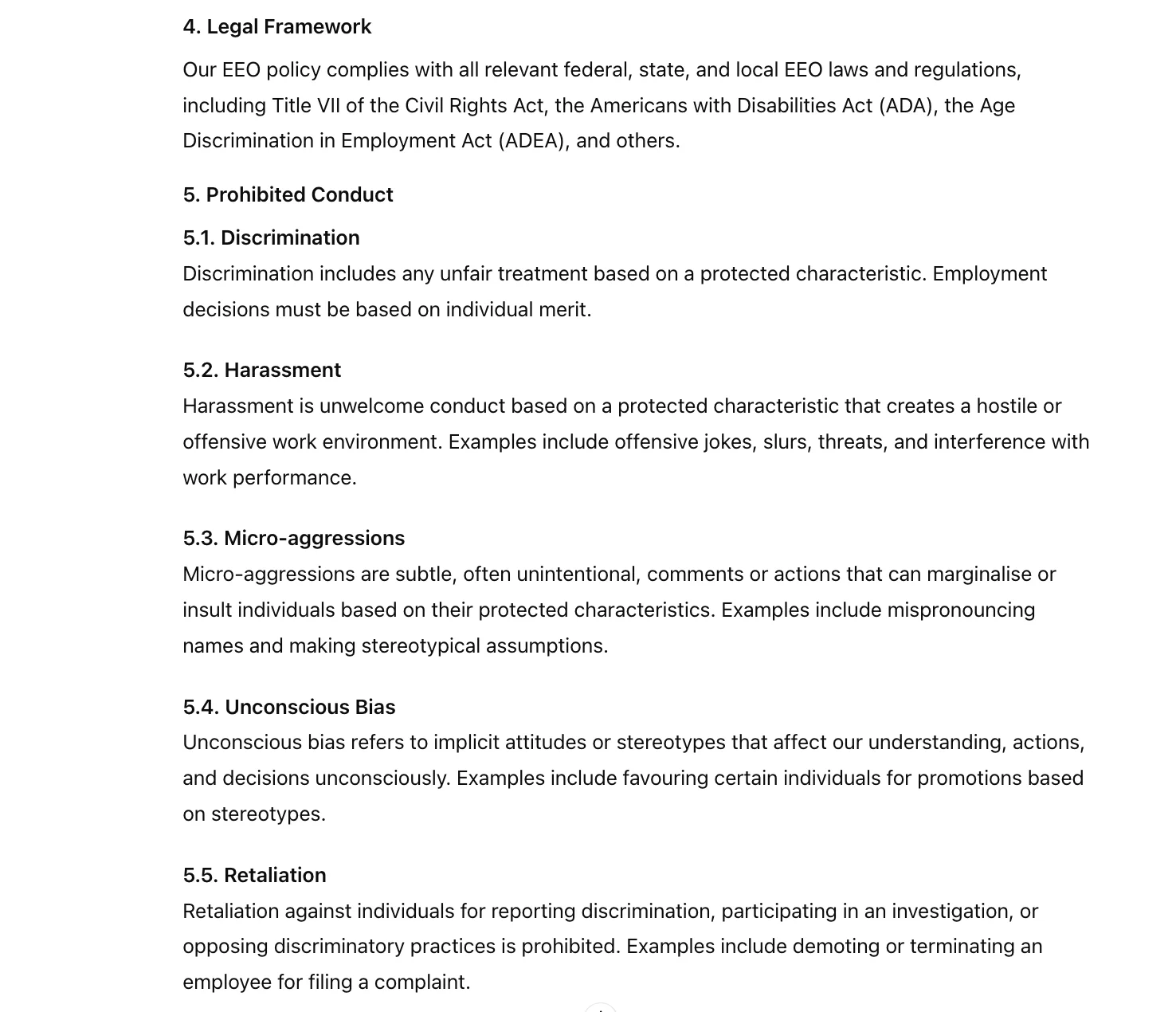 4. Legal Framework

Our EEO policy complies with all relevant federal, state, and local EEO laws and regulations, including Title VII of the Civil Rights Act, the Americans with Disabilities Act (ADA), the Age Discrimination in Employment Act (ADEA), and others.

5. Prohibited Conduct

5.1. Discrimination
Discrimination includes any unfair treatment based on a protected characteristic. Employment decisions must be based on individual merit.

5.2. Harassment
Harassment is unwelcome conduct based on a protected characteristic that creates a hostile or offensive work environment. Examples include offensive jokes, slurs, threats, and interference with work performance.

5.3. Micro-aggressions
Micro-aggressions are subtle, often unintentional, comments or actions that can marginalise or insult individuals based on their protected characteristics. Examples include mispronouncing names and making stereotypical assumptions.

5.4. Unconscious Bias
Unconscious bias refers to implicit attitudes or stereotypes that affect our understanding, actions, and decisions unconsciously. Examples include favouring certain individuals for promotions based on stereotypes.

5.5. Retaliation
Retaliation against individuals for reporting discrimination, participating in an investigation, or opposing discriminatory practices is prohibited. Examples include demoting or terminating an employee for filing a complaint.